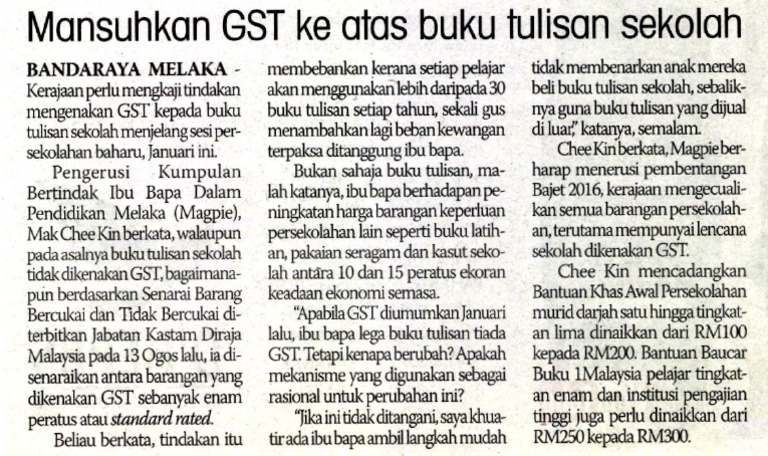 Mansuhkan GST ke atas buku tulisan sekolah

BANDARAYA MELAKA - Kerajaan perlu mengkaji tindakan mengenakan GST kepada buku tulisan sekolah menjelang sesi persekolahan baharu, Januari ini.

Pengerusi Kumpulan Bertindak Ibu Bapa Dalam Pendidikan Melaka (Magpie), Mak Chee Kin berkata, walaupun pada asalnya buku tulisan sekolah tidak dikenakan GST, bagaimanapun berdasarkan Senarai Barang Bercukai dan Tidak Bercukai diterbitkan Jabatan Kastam Diraja Malaysia pada 13 Ogos lalu, ia disenaraikan antara barangan yang dikenakan GST sebanyak enam peratus atau standard rated.

Beliau berkata, tindakan itu membebankan kerana setiap pelajar akan menggunakan lebih daripada 30 buku tulisan setiap tahun, sekali gus menambahkan lagi beban kewangan terpaksa ditanggung ibu bapa.

Bukan sahaja buku tulisan, malah katanya, ibu bapa berhadapan peningkatan harga barangan keperluan persekolahan lain seperti buku latihan, pakaian seragam dan kasut sekolah antara 10 dan 15 peratus ekoran keadaan ekonomi semasa.

"Apabila GST diumumkan Januari lalu, ibu bapa lega buku tulisan tiada GST. Tetapi kenapa berubah? Apakah mekanisme yang digunakan sebagai rasional untuk perubahan ini?

"Jika ini tidak ditangani, saya khuatir ada ibu bapa ambil langkah mudah tidak membenarkan anak mereka beli buku tulisan sekolah, sebaliknya guna buku tulisan yang dijual di luar," katanya, semalam.

Chee Kin berkata, Magpie berharap menerusi pembentangan Bajet 2016, kerajaan mengecualikan semua barangan persekolahan, terutama mempunyai lencana sekolah dikenakan GST.

Chee Kin mencadangkan Bantuan Khas Awal Persekolahan murid darjah satu hingga tingkatan lima dinaikkan dari RM100 kepada RM200. Bantuan Baucar Buku 1Malaysia pelajar tingkatan enam dan institusi pengajian tinggi juga perlu dinaikkan dari RM250 kepada RM300.